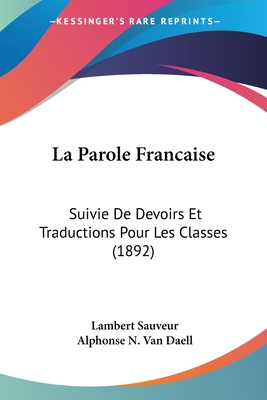 —KESSINGER'S RARE REPRINTS—

La Parole Francaise

Suivie De Devoirs Et Traductions Pour Les Classes (1892)

Lambert Sauveur
Alphonse N. Van Daell